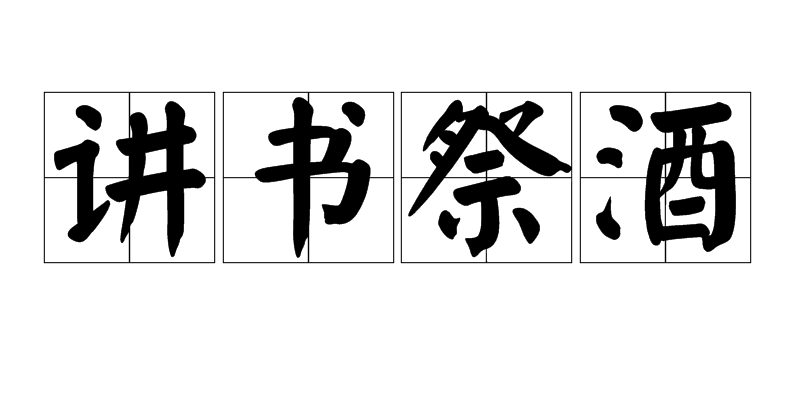 讲书祭酒